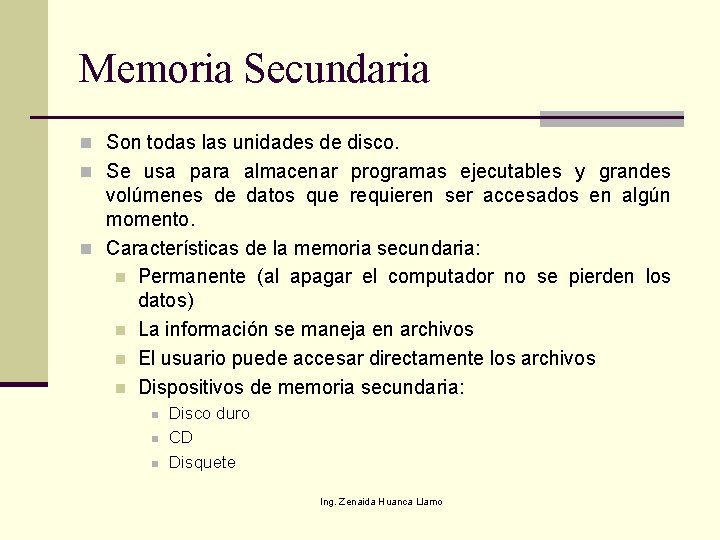 Memoria Secundaria

Son todas las unidades de disco.

Se usa para almacenar programas ejecutables y grandes volúmenes de datos que requieren ser accesados en algún momento.

Características de la memoria secundaria:

Permanente (al apagar el computador no se pierden los datos)

La información se maneja en archivos

El usuario puede accesar directamente los archivos

Dispositivos de memoria secundaria:

Disco duro

CD

Disquete

Ing. Zenaida Huanca Llamo